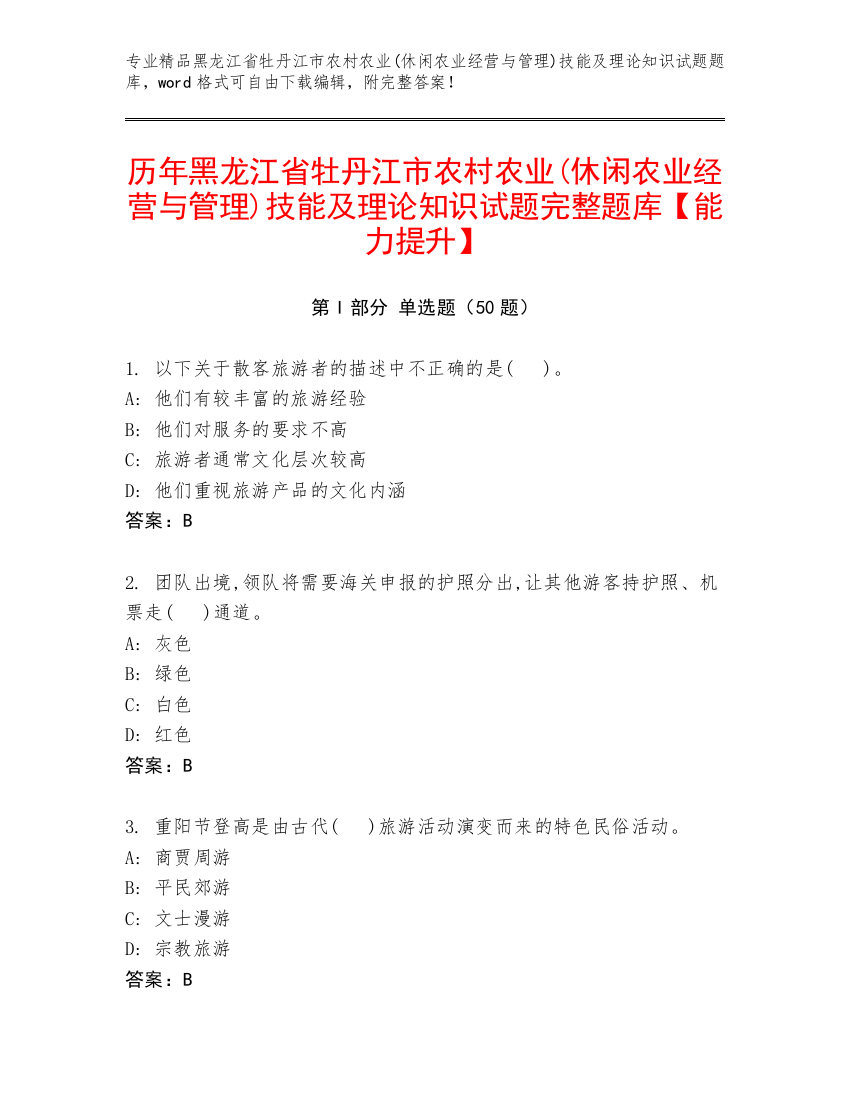 专业精品黑龙江省牡丹江市农村农业(休闲农业经营与管理)技能及理论知识试题题库，word 格式可自由下载编辑，附完整答案！

历年黑龙江省牡丹江市农村农业(休闲农业经营与管理)技能及理论知识试题完整题库【能力提升】

第 I 部分 单选题（50 题）

1. 以下关于散客旅游者的描述中不正确的是( )。
A: 他们有较丰富的旅游经验
B: 他们对服务的要求不高
C: 旅游者通常文化层次较高
D: 他们重视旅游产品的文化内涵
答案：B

2. 团队出境,领队将需要海关申报的护照分出,让其他游客持护照、机票走( )通道。
A: 灰色
B: 绿色
C: 白色
D: 红色
答案：B

3. 重阳节登高是由古代( )旅游活动演变而来的特色民俗活动。
A: 商贾周游
B: 平民郊游
C: 文士漫游
D: 宗教旅游
答案：B